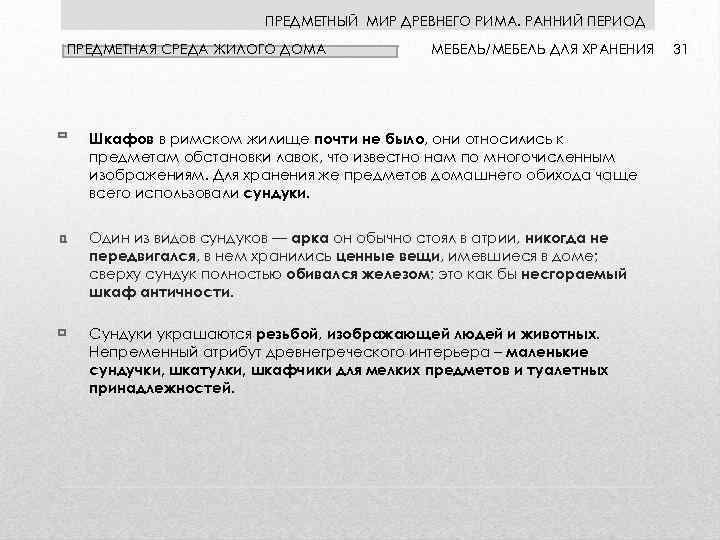 ПРЕДМЕТНЫЙ МИР ДРЕВНЕГО РИМА. РАННИЙ ПЕРИОД

ПРЕДМЕТНАЯ СРЕДА ЖИЛОГО ДОМА

МЕБЕЛЬ/МЕБЕЛЬ ДЛЯ ХРАНЕНИЯ 31

Шкафов в римском жилище почти не было, они относились к предметам обстановки лавок, что известно нам по многочисленным изображениям. Для хранения же предметов домашнего обихода чаще всего использовали сундуки.

Один из видов сундуков — арка он обычно стоял в атрии, никогда не передвигался, в нем хранились ценные вещи, имевшиеся в доме; сверху сундук полностью обивался железом; это как бы несгораемый шкаф античности.

Сундуки украшаются резьбой, изображающей людей и животных. Непременный атрибут древнегреческого интерьера – маленькие сундучки, шкатулки, шкафчики для мелких предметов и туалетных принадлежностей.